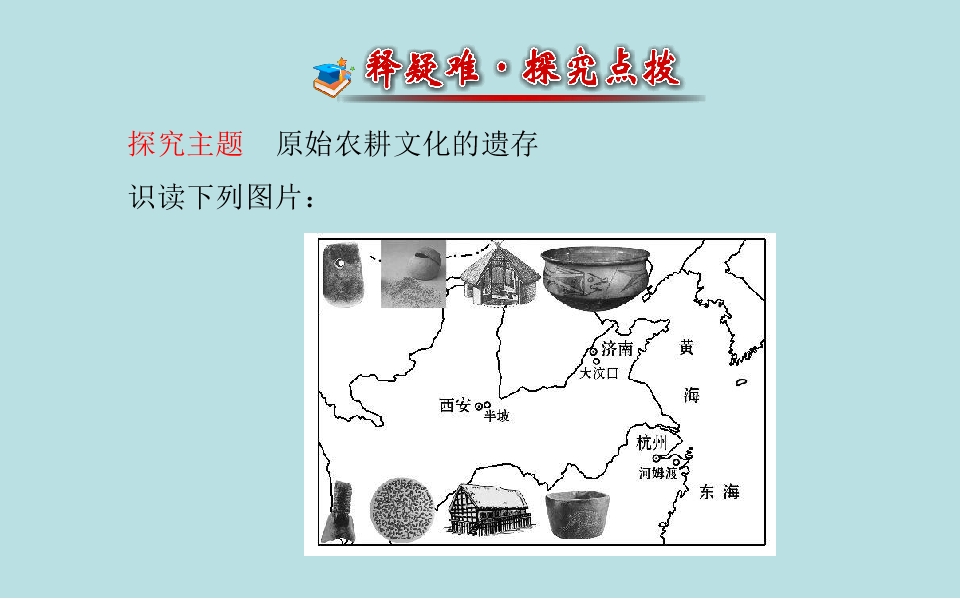 释疑难·探究点拨

探究主题 原始农耕文化的遗存

识读下列图片：

济南
大汶口
黄
海
西安
半坡
杭州
河姆渡
东海